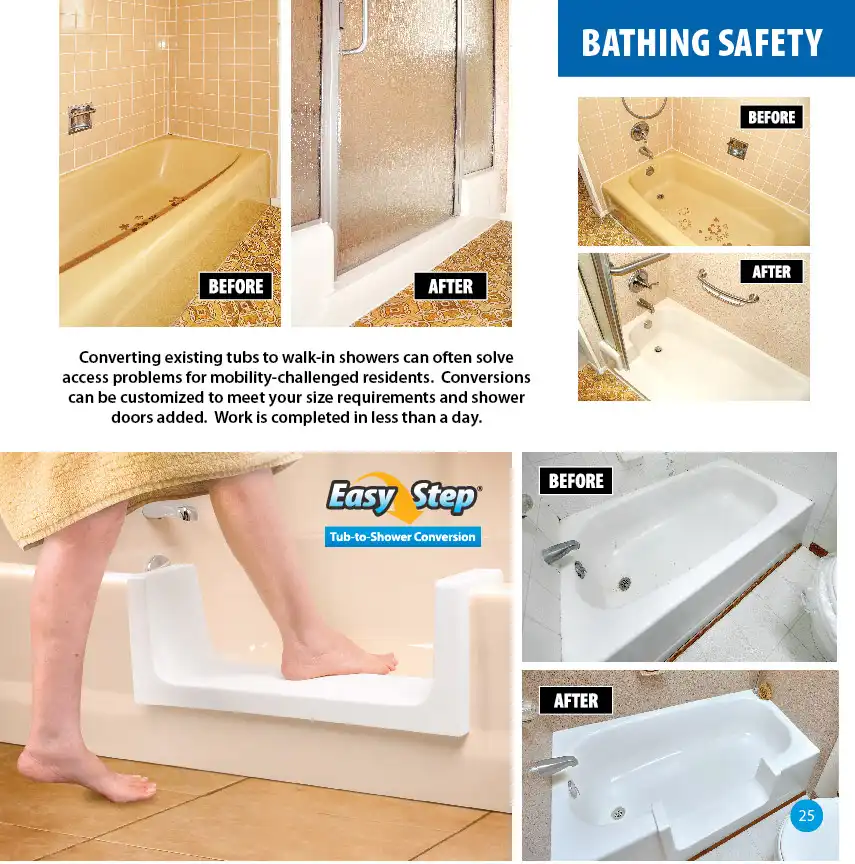 BATHING SAFETY

BEFORE

AFTER

BEFORE

AFTER

Converting existing tubs to walk-in showers can often solve access problems for mobility-challenged residents. Conversions can be customized to meet your size requirements and shower doors added. Work is completed in less than a day.

Easy Step®
Tub-to-Shower Conversion

BEFORE

AFTER

25